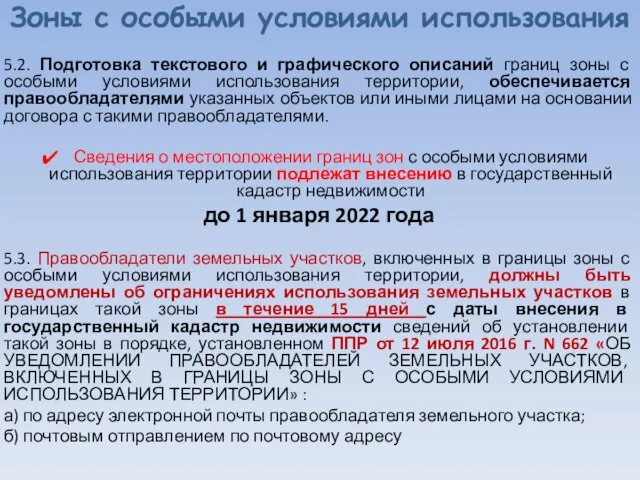 Зоны с особыми условиями использования

5.2. Подготовка текстового и графического описаний границ зоны с особыми условиями использования территории, обеспечивается правообладателями указанных объектов или иными лицами на основании договора с такими правообладателями.

✔ Сведения о местоположении границ зон с особыми условиями использования территории подлежат внесению в государственный кадастр недвижимости

до 1 января 2022 года

5.3. Правообладатели земельных участков, включенных в границы зоны с особыми условиями использования территории, должны быть уведомлены об ограничениях использования земельных участков в границах такой зоны в течение 15 дней с даты внесения в государственный кадастр недвижимости сведений об установлении такой зоны в порядке, установленном ППР от 12 июля 2016 г. N 662 «ОБ УВЕДОМЛЕНИИ ПРАВООБЛАДАТЕЛЕЙ ЗЕМЕЛЬНЫХ УЧАСТКОВ, ВКЛЮЧЕННЫХ В ГРАНИЦЫ ЗОНЫ С ОСОБЫМИ УСЛОВИЯМИ ИСПОЛЬЗОВАНИЯ ТЕРРИТОРИИ» :

а) по адресу электронной почты правообладателя земельного участка;

б) почтовым отправлением по почтовому адресу